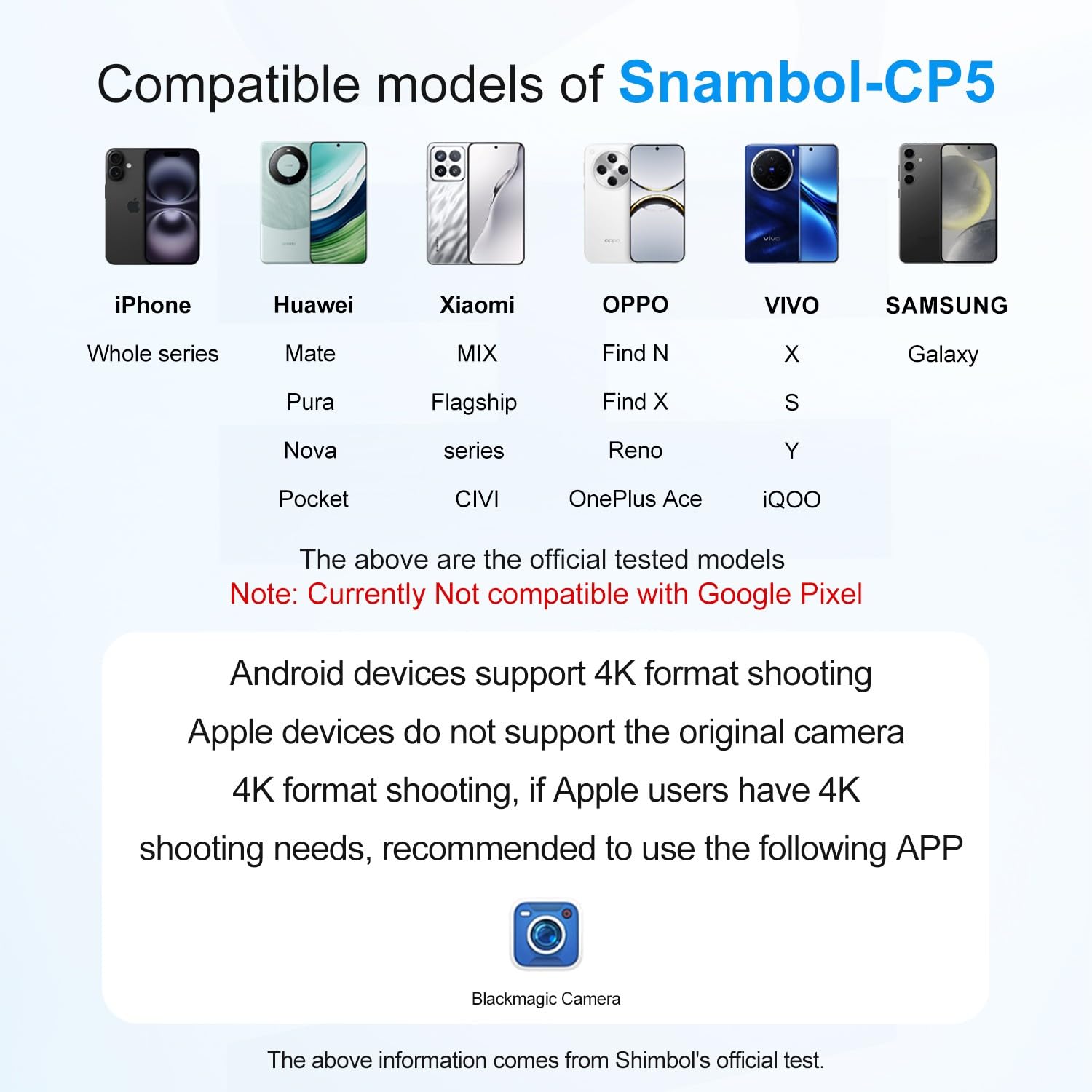 Compatible models of Snambol-CP5

| iPhone | Huawei | Xiaomi | OPPO | VIVO | SAMSUNG |
|---|---|---|---|---|---|
| Whole series | Mate | MIX | Find N | X | Galaxy |
| | Pura | Flagship | Find X | S | |
| | Nova | series | Reno | Y | |
| | Pocket | CIVI | OnePlus Ace | iQOO | |

The above are the official tested models
Note: Currently Not compatible with Google Pixel

Android devices support 4K format shooting
Apple devices do not support the original camera 4K format shooting, if Apple users have 4K shooting needs, recommended to use the following APP

Blackmagic Camera

The above information comes from Shimbol's official test.